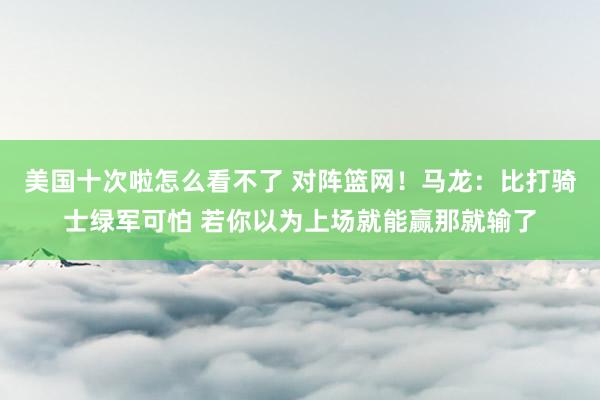 美国十次啦怎么看不了 对阵篮网！马龙：比打骑士绿军可怕 若你以为上场就能赢那就输了